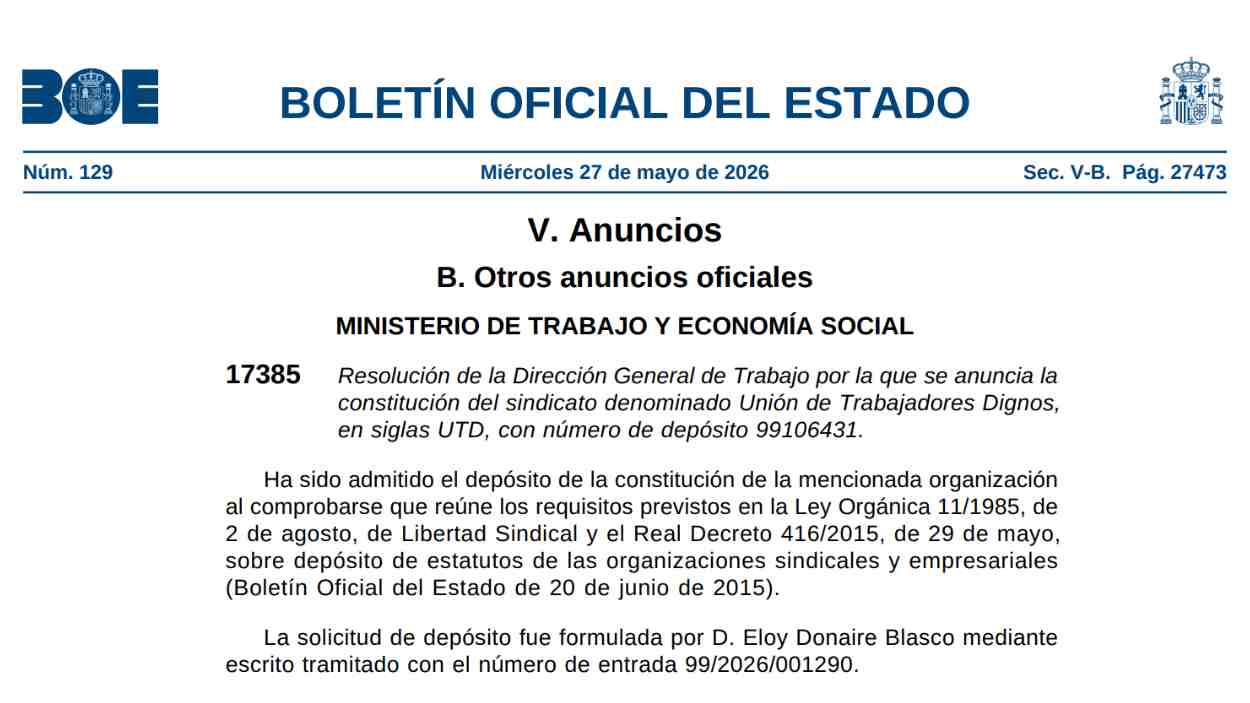 BOE

BOLETÍN OFICIAL DEL ESTADO

Núm. 129 Miércoles 27 de mayo de 2026 Sec. V-B. Pág. 27473

V. Anuncios

B. Otros anuncios oficiales

MINISTERIO DE TRABAJO Y ECONOMÍA SOCIAL

17385 Resolución de la Dirección General de Trabajo por la que se anuncia la constitución del sindicato denominado Unión de Trabajadores Dignos, en siglas UTD, con número de depósito 99106431.

Ha sido admitido el depósito de la constitución de la mencionada organización al comprobarse que reúne los requisitos previstos en la Ley Orgánica 11/1985, de 2 de agosto, de Libertad Sindical y el Real Decreto 416/2015, de 29 de mayo, sobre depósito de estatutos de las organizaciones sindicales y empresariales (Boletín Oficial del Estado de 20 de junio de 2015).

La solicitud de depósito fue formulada por D. Eloy Donaire Blasco mediante escrito tramitado con el número de entrada 99/2026/001290.